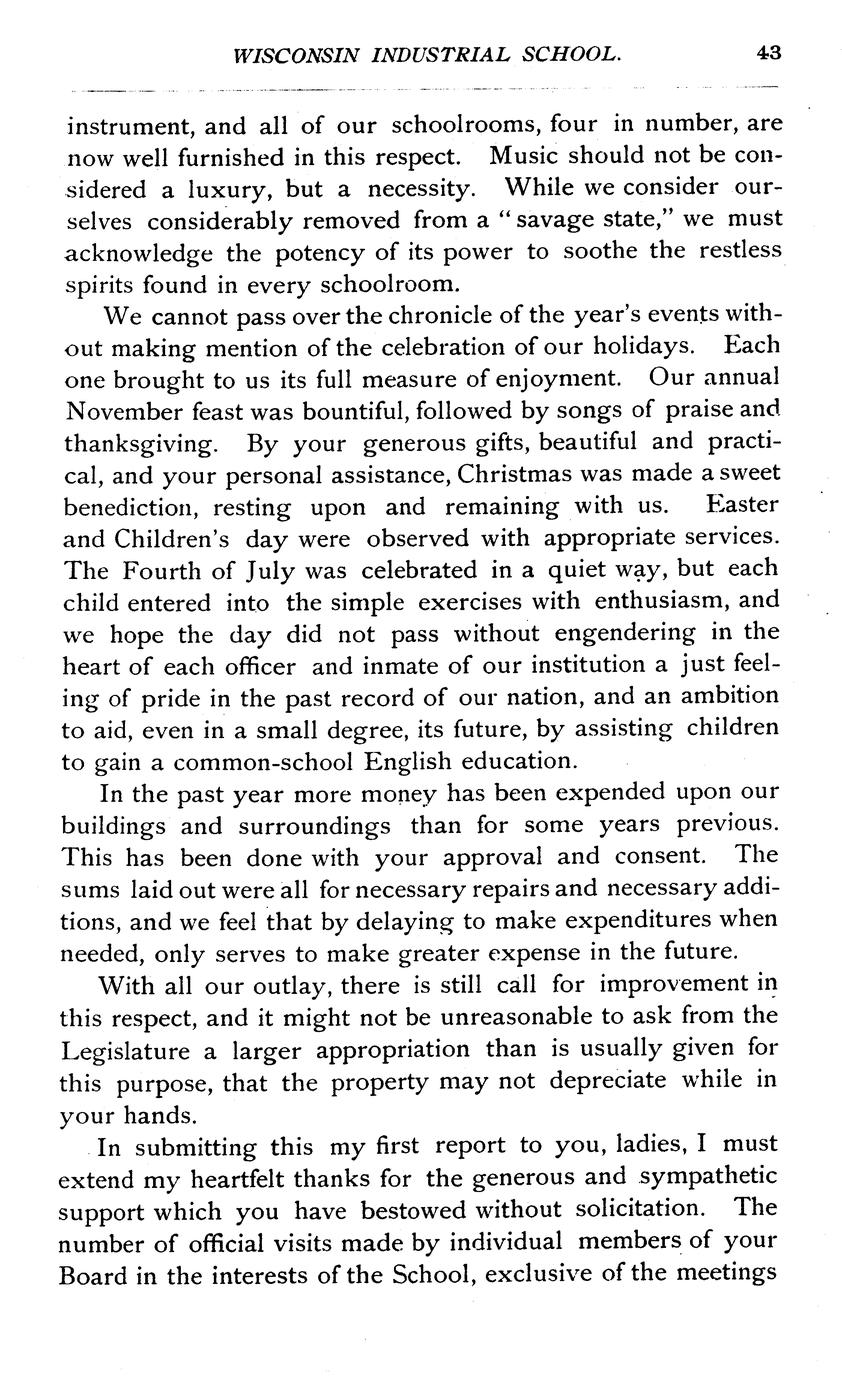 WISCONSIN INDUSTRIAL SCHOOL. 43

instrument, and all of our schoolrooms, four in number, are now well furnished in this respect. Music should not be considered a luxury, but a necessity. While we consider ourselves considerably removed from a "savage state," we must acknowledge the potency of its power to soothe the restless spirits found in every schoolroom.

We cannot pass over the chronicle of the year's events without making mention of the celebration of our holidays. Each one brought to us its full measure of enjoyment. Our annual November feast was bountiful, followed by songs of praise and thanksgiving. By your generous gifts, beautiful and practical, and your personal assistance, Christmas was made a sweet benediction, resting upon and remaining with us. Easter and Children's day were observed with appropriate services. The Fourth of July was celebrated in a quiet way, but each child entered into the simple exercises with enthusiasm, and we hope the day did not pass without engendering in the heart of each officer and inmate of our institution a just feeling of pride in the past record of our nation, and an ambition to aid, even in a small degree, its future, by assisting children to gain a common-school English education.

In the past year more money has been expended upon our buildings and surroundings than for some years previous. This has been done with your approval and consent. The sums laid out were all for necessary repairs and necessary additions, and we feel that by delaying to make expenditures when needed, only serves to make greater expense in the future.

With all our outlay, there is still call for improvement in this respect, and it might not be unreasonable to ask from the Legislature a larger appropriation than is usually given for this purpose, that the property may not depreciate while in your hands.

In submitting this my first report to you, ladies, I must extend my heartfelt thanks for the generous and sympathetic support which you have bestowed without solicitation. The number of official visits made by individual members of your Board in the interests of the School, exclusive of the meetings